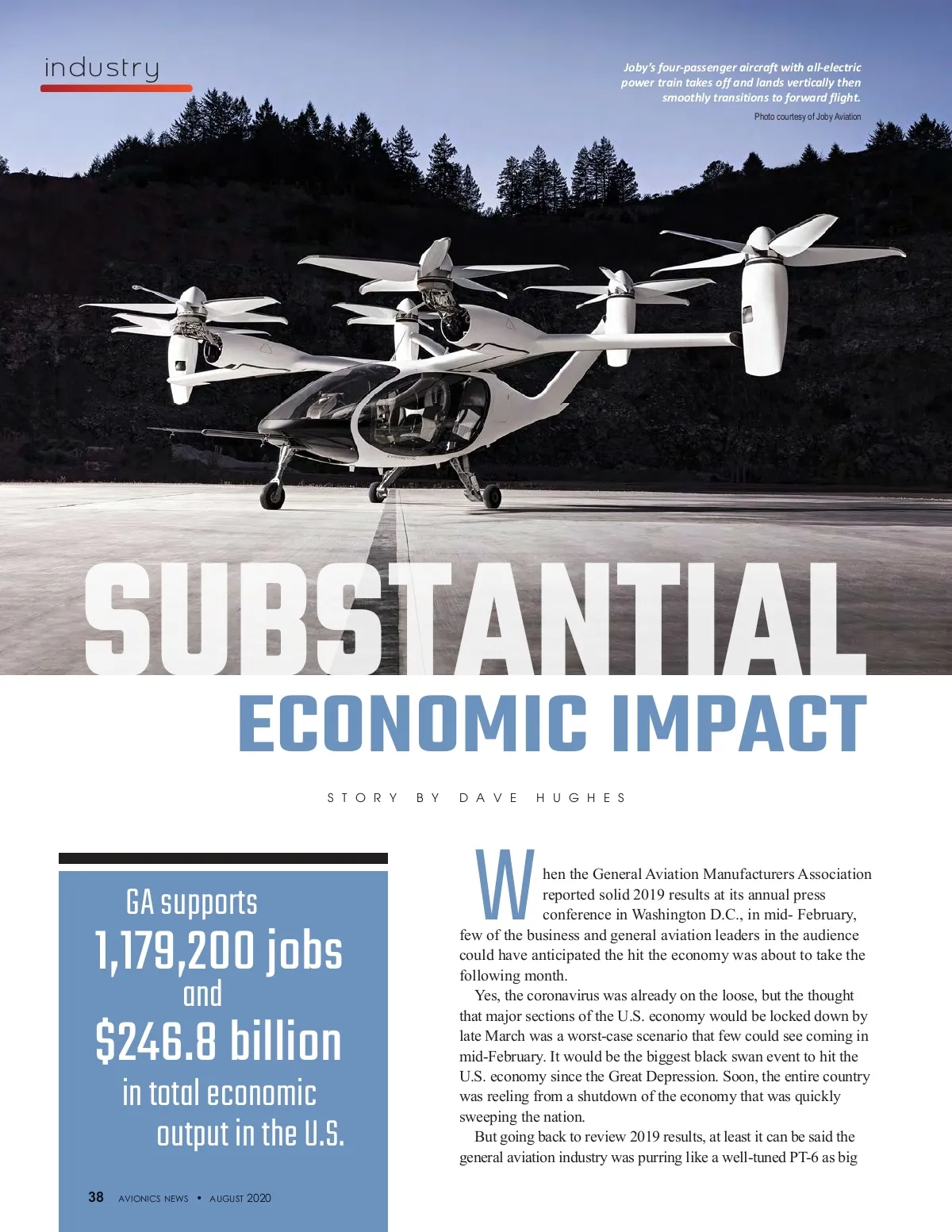 industry

Joby's four-passenger aircraft with all-electric power train takes off and lands vertically then smoothly transitions to forward flight.

Photo courtesy of Joby Aviation

SUBSTANTIAL
ECONOMIC IMPACT

STORY BY DAVE HUGHES

GA supports
1,179,200 jobs
and
$246.8 billion
in total economic
output in the U.S.

When the General Aviation Manufacturers Association reported solid 2019 results at its annual press conference in Washington D.C., in mid- February, few of the business and general aviation leaders in the audience could have anticipated the hit the economy was about to take the following month.

Yes, the coronavirus was already on the loose, but the thought that major sections of the U.S. economy would be locked down by late March was a worst-case scenario that few could see coming in mid-February. It would be the biggest black swan event to hit the U.S. economy since the Great Depression. Soon, the entire country was reeling from a shutdown of the economy that was quickly sweeping the nation.

But going back to review 2019 results, at least it can be said the general aviation industry was purring like a well-tuned PT-6 as big

38 AVIONICS NEWS • AUGUST 2020